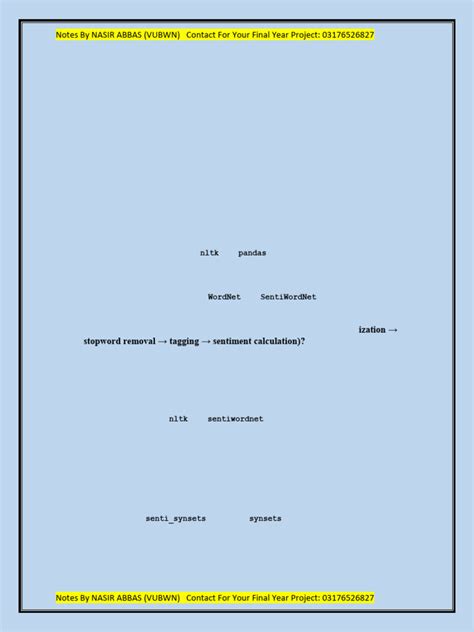 Notes By NASIR ABBAS (VUBWN)   Contact For Your Final Year Project: 03176526827

nltk   pandas

WordNet   SentiWordNet

ization →

stopword removal → tagging → sentiment calculation)?

nltk   sentiwordnet

senti_synsets   synsets

Notes By NASIR ABBAS (VUBWN)   Contact For Your Final Year Project: 03176526827